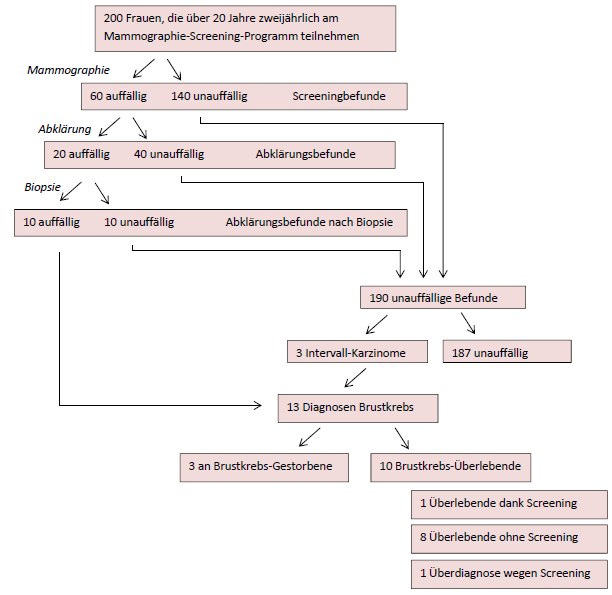 200 Frauen, die über 20 Jahre zweijährlich am Mammographie-Screening-Programm teilnehmen

Mammographie

60 auffällig 140 unauffällig Screeningbefunde

Abklärung

20 auffällig 40 unauffällig Abklärungsbefunde

Biopsie

10 auffällig 10 unauffällig Abklärungsbefunde nach Biopsie

190 unauffällige Befunde

3 Intervall-Karzinome

187 unauffällig

13 Diagnosen Brustkrebs

3 an Brustkrebs-Gestorbene

10 Brustkrebs-Überlebende

1 Überlebende dank Screening

8 Überlebende ohne Screening

1 Überdiagnose wegen Screening